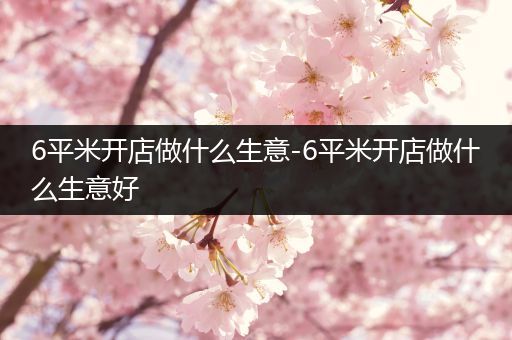 6平米开店做什么生意-6平米开店做什么生意好